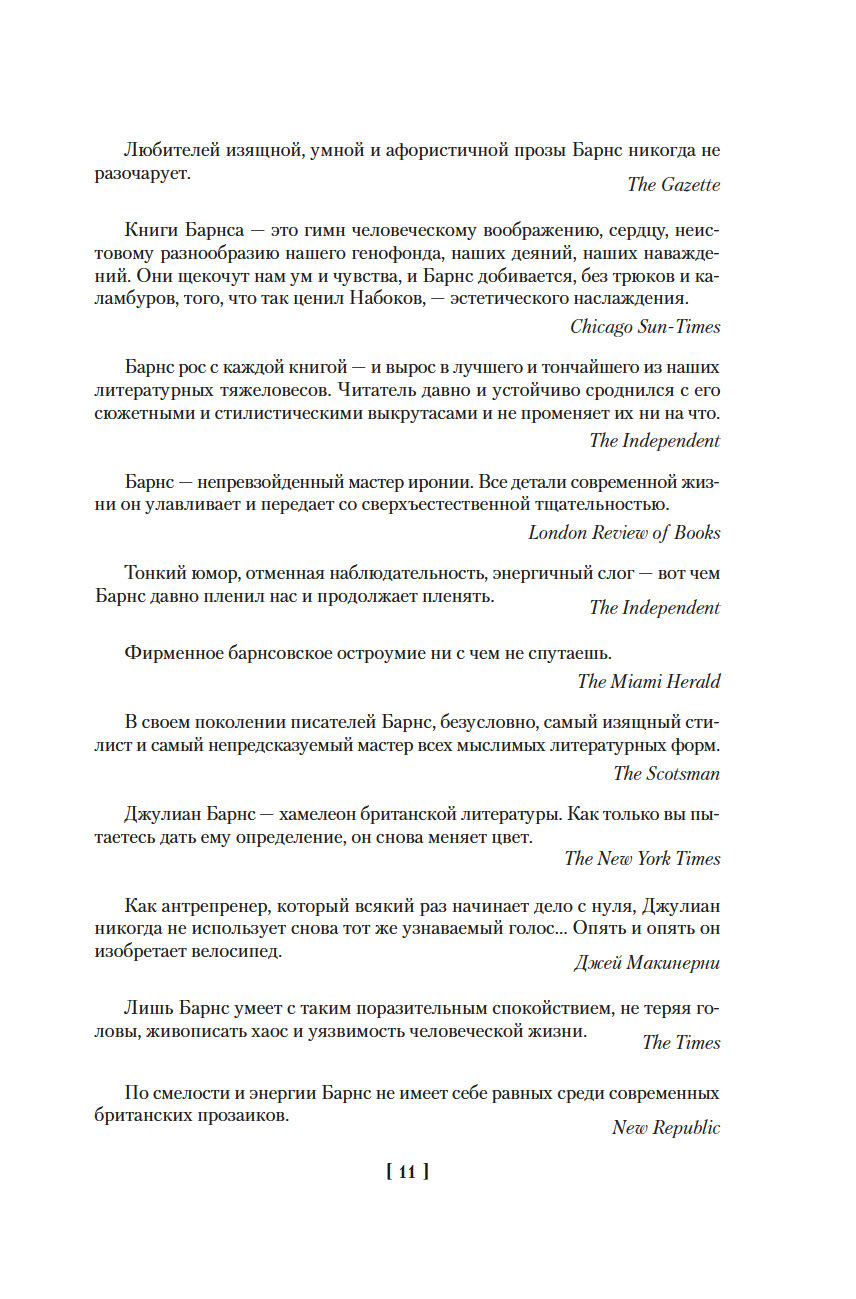 Любителей изящной, умной и афористичной прозы Барнс никогда не разочарует.

The Gazette

Книги Барнса — это гимн человеческому воображению, сердцу, неистовому разнообразию нашего генофонда, наших деяний, наших наваждений. Они щекочут нам ум и чувства, и Барнс добивается, без трюков и каламбуров, того, что так ценил Набоков, — эстетического наслаждения.

Chicago Sun-Times

Барнс рос с каждой книгой — и вырос в лучшего и тончайшего из наших литературных тяжеловесов. Читатель давно и устойчиво сроднился с его сюжетными и стилистическими выкрутасами и не променяет их ни на что.

The Independent

Барнс — непревзойденный мастер иронии. Все детали современной жизни он улавливает и передает со сверхъестественной тщательностью.

London Review of Books

Тонкий юмор, отменная наблюдательность, энергичный слог — вот чем Барнс давно пленил нас и продолжает пленять.

The Independent

Фирменное барнсовское остроумие ни с чем не спутаешь.

The Miami Herald

В своем поколении писателей Барнс, безусловно, самый изящный стилист и самый непредсказуемый мастер всех мыслимых литературных форм.

The Scotsman

Джулиан Барнс — хамелеон британской литературы. Как только вы пытаетесь дать ему определение, он снова меняет цвет.

The New York Times

Как антрепренер, который всякий раз начинает дело с нуля, Джулиан никогда не использует снова тот же узнаваемый голос... Опять и опять он изобретает велосипед.

Джей Макинерни

Лишь Барнс умеет с таким поразительным спокойствием, не теряя головы, живописать хаос и уязвимость человеческой жизни.

The Times

По смелости и энергии Барнс не имеет себе равных среди современных британских прозаиков.

New Republic

[ 11 ]